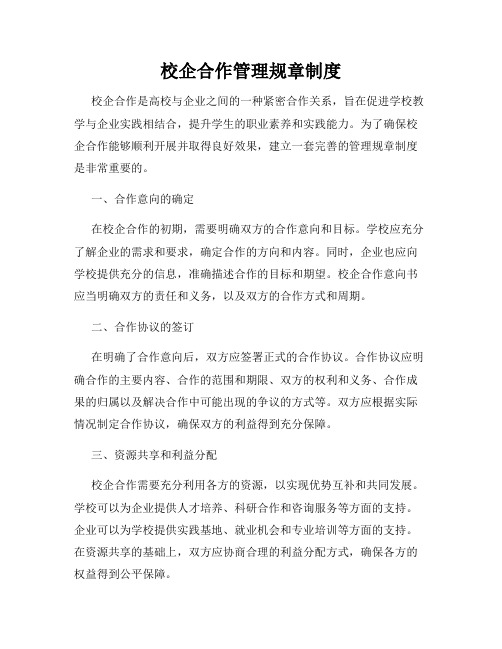 校企合作管理规章制度

校企合作是高校与企业之间的一种紧密合作关系，旨在促进学校教学与企业实践相结合，提升学生的职业素养和实践能力。为了确保校企合作能够顺利开展并取得良好效果，建立一套完善的管理规章制度是非常重要的。

一、合作意向的确定

在校企合作的初期，需要明确双方的合作意向和目标。学校应充分了解企业的需求和要求，确定合作的方向和内容。同时，企业也应向学校提供充分的信息，准确描述合作的目标和期望。校企合作意向书应当明确双方的责任和义务，以及双方的合作方式和周期。

二、合作协议的签订

在明确了合作意向后，双方应签署正式的合作协议。合作协议应明确合作的主要内容、合作的范围和期限、双方的权利和义务、合作成果的归属以及解决合作中可能出现的争议的方式等。双方应根据实际情况制定合作协议，确保双方的利益得到充分保障。

三、资源共享和利益分配

校企合作需要充分利用各方的资源，以实现优势互补和共同发展。学校可以为企业提供人才培养、科研合作和咨询服务等方面的支持。企业可以为学校提供实践基地、就业机会和专业培训等方面的支持。在资源共享的基础上，双方应协商合理的利益分配方式，确保各方的权益得到公平保障。